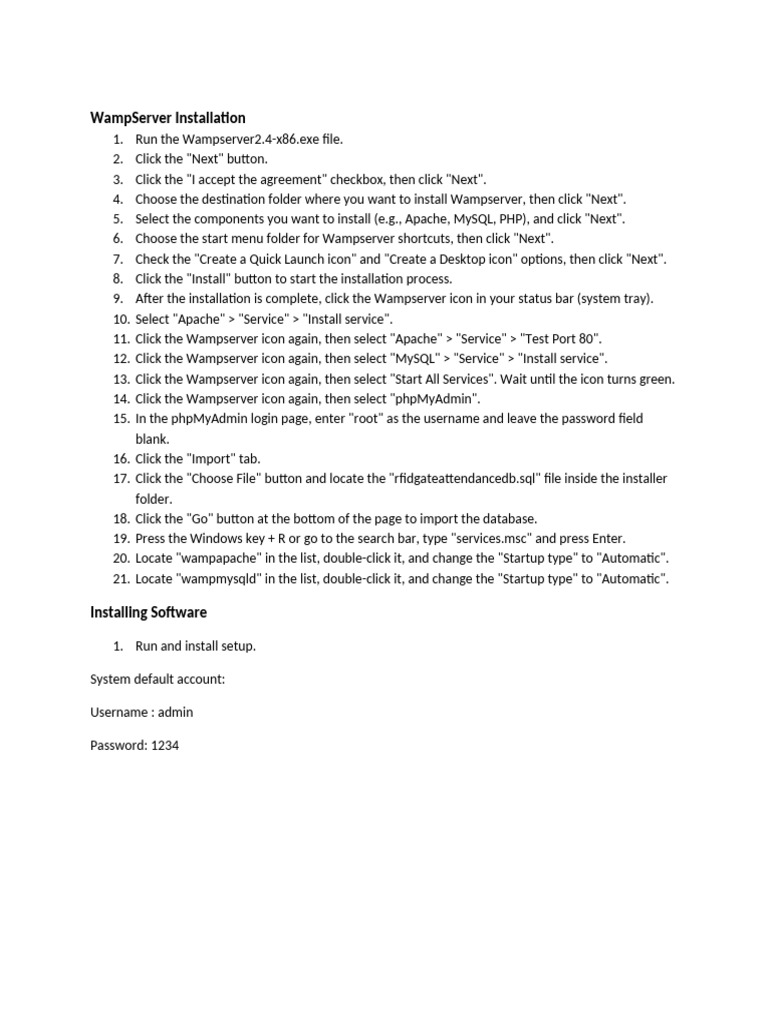 WampServer Installation

1. Run the Wampserver2.4-x86.exe file.
2. Click the "Next" button.
3. Click the "I accept the agreement" checkbox, then click "Next".
4. Choose the destination folder where you want to install Wampserver, then click "Next".
5. Select the components you want to install (e.g., Apache, MySQL, PHP), and click "Next".
6. Choose the start menu folder for Wampserver shortcuts, then click "Next".
7. Check the "Create a Quick Launch icon" and "Create a Desktop icon" options, then click "Next".
8. Click the "Install" button to start the installation process.
9. After the installation is complete, click the Wampserver icon in your status bar (system tray).
10. Select "Apache" > "Service" > "Install service".
11. Click the Wampserver icon again, then select "Apache" > "Service" > "Test Port 80".
12. Click the Wampserver icon again, then select "MySQL" > "Service" > "Install service".
13. Click the Wampserver icon again, then select "Start All Services". Wait until the icon turns green.
14. Click the Wampserver icon again, then select "phpMyAdmin".
15. In the phpMyAdmin login page, enter "root" as the username and leave the password field blank.
16. Click the "Import" tab.
17. Click the "Choose File" button and locate the "rfidgateattendancedb.sql" file inside the installer folder.
18. Click the "Go" button at the bottom of the page to import the database.
19. Press the Windows key + R or go to the search bar, type "services.msc" and press Enter.
20. Locate "wampapache" in the list, double-click it, and change the "Startup type" to "Automatic".
21. Locate "wampmysqld" in the list, double-click it, and change the "Startup type" to "Automatic".

Installing Software

1. Run and install setup.

System default account:

Username : admin

Password: 1234